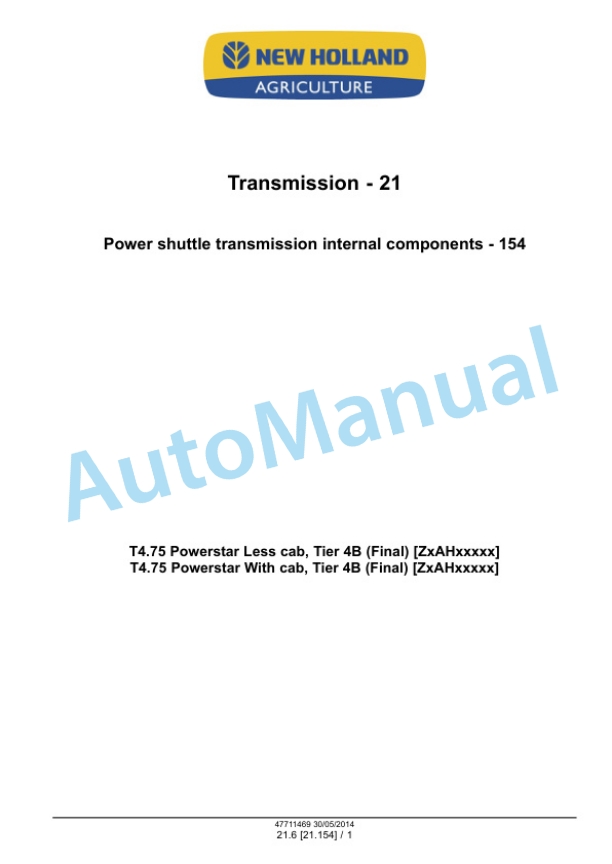 NEW HOLLAND
AGRICULTURE

Transmission - 21

Power shuttle transmission internal components - 154

AutoManual

T4.75 Powerstar Less cab, Tier 4B (Final) [ZxAHxxxxx]
T4.75 Powerstar With cab, Tier 4B (Final) [ZxAHxxxxx]

47711469 30/05/2014
21.6 [21.154] / 1